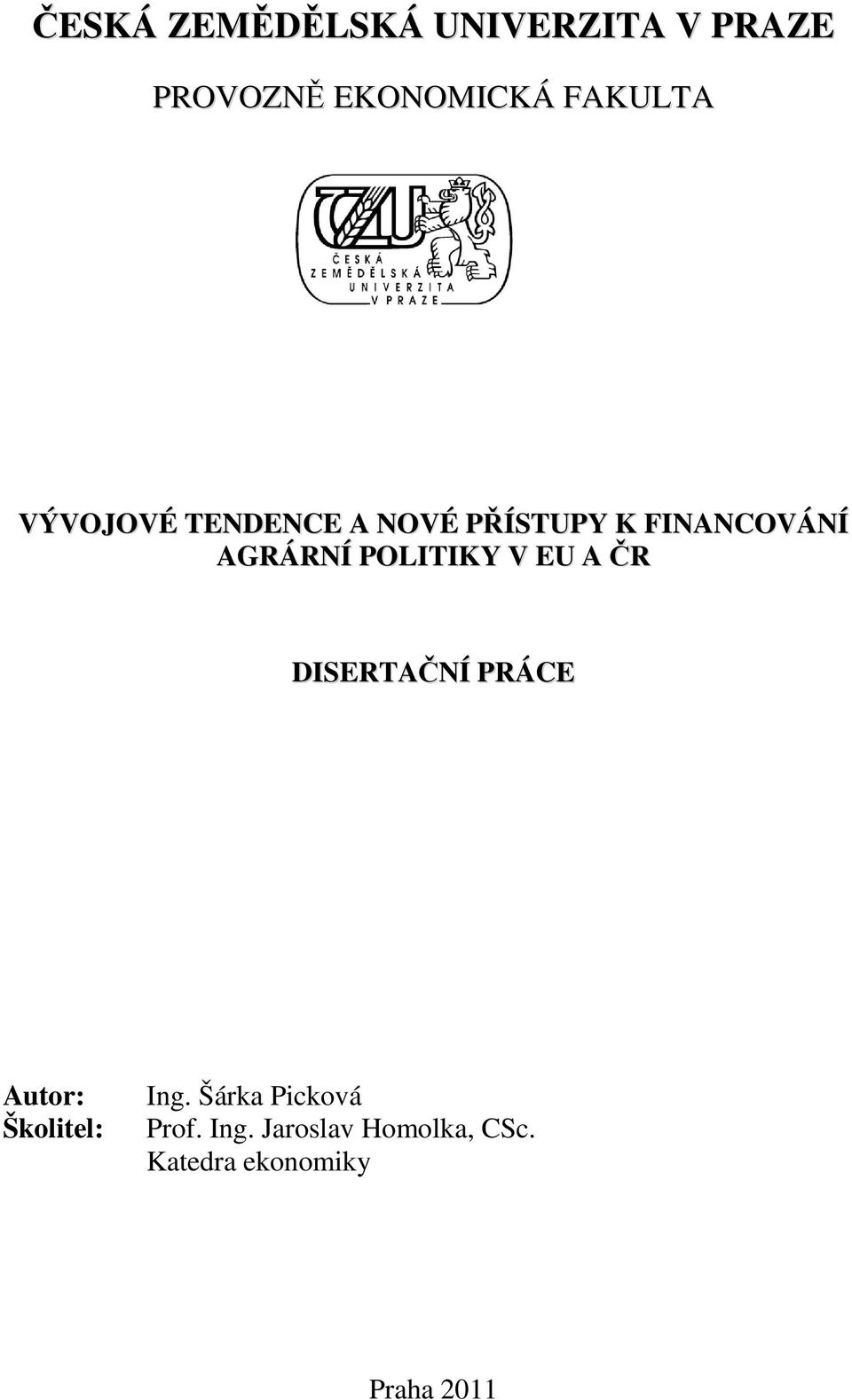 ČESKÁ ZEMĚDĚLSKÁ UNIVERZITA V PRAZE

PROVOZNĚ EKONOMICKÁ FAKULTA

ČZU
ČESKÁ
ZEMĚDĚLSKÁ
UNIVERZITA
V PRAZE

VÝVOJOVÉ TENDENCE A NOVÉ PŘÍSTUPY K FINANCOVÁNÍ AGRÁRNÍ POLITIKY V EU A ČR

DISERTAČNÍ PRÁCE

Autor: Ing. Šárka Picková
Školitel: Prof. Ing. Jaroslav Homolka, CSc.
Katedra ekonomiky

Praha 2011